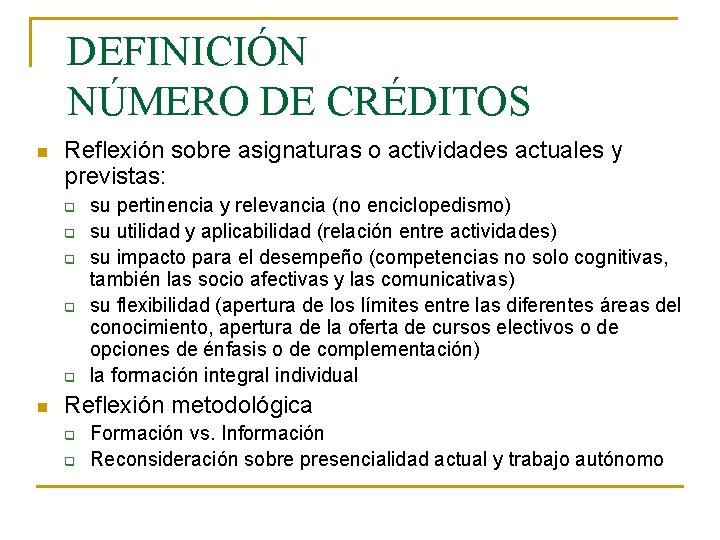 DEFINICIÓN
NÚMERO DE CRÉDITOS

- Reflexión sobre asignaturas o actividades actuales y previstas:
  - su pertinencia y relevancia (no enciclopedismo)
  - su utilidad y aplicabilidad (relación entre actividades)
  - su impacto para el desempeño (competencias no solo cognitivas, también las socio afectivas y las comunicativas)
  - su flexibilidad (apertura de los límites entre las diferentes áreas del conocimiento, apertura de la oferta de cursos electivos o de opciones de énfasis o de complementación)
  - la formación integral individual
- Reflexión metodológica
  - Formación vs. Información
  - Reconsideración sobre presencialidad actual y trabajo autónomo